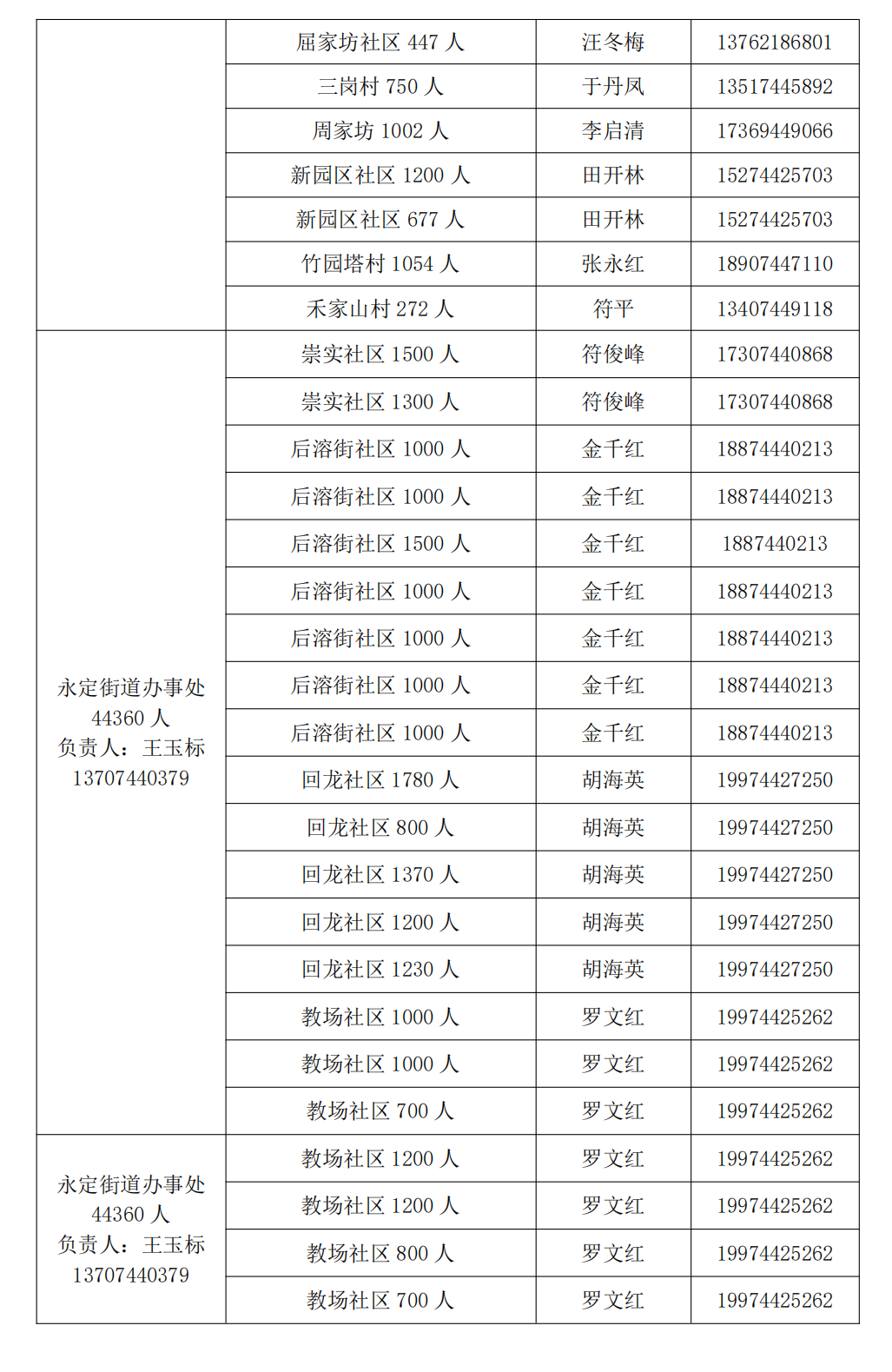 |  | 屈家坊社区 447 人 | 汪冬梅 | 13762186801 |
|---|---|---|---|
|  | 三岗村 750 人 | 于丹凤 | 13517445892 |
|  | 周家坊 1002 人 | 李启清 | 17369449066 |
|  | 新园区社区 1200 人 | 田开林 | 15274425703 |
|  | 新园区社区 677 人 | 田开林 | 15274425703 |
|  | 竹园塔村 1054 人 | 张永红 | 18907447110 |
|  | 禾家山村 272 人 | 符平 | 13407449118 |
| 永定街道办事处 44360 人 负责人：王玉标 13707440379 | 崇实社区 1500 人 | 符俊峰 | 17307440868 |
|  | 崇实社区 1300 人 | 符俊峰 | 17307440868 |
|  | 后溶街社区 1000 人 | 金千红 | 18874440213 |
|  | 后溶街社区 1000 人 | 金千红 | 18874440213 |
|  | 后溶街社区 1500 人 | 金千红 | 1887440213 |
|  | 后溶街社区 1000 人 | 金千红 | 18874440213 |
|  | 后溶街社区 1000 人 | 金千红 | 18874440213 |
|  | 后溶街社区 1000 人 | 金千红 | 18874440213 |
|  | 后溶街社区 1000 人 | 金千红 | 18874440213 |
|  | 回龙社区 1780 人 | 胡海英 | 19974427250 |
|  | 回龙社区 800 人 | 胡海英 | 19974427250 |
|  | 回龙社区 1370 人 | 胡海英 | 19974427250 |
|  | 回龙社区 1200 人 | 胡海英 | 19974427250 |
|  | 回龙社区 1230 人 | 胡海英 | 19974427250 |
|  | 教场社区 1000 人 | 罗文红 | 19974425262 |
|  | 教场社区 1000 人 | 罗文红 | 19974425262 |
|  | 教场社区 700 人 | 罗文红 | 19974425262 |
| 永定街道办事处 44360 人 负责人：王玉标 13707440379 | 教场社区 1200 人 | 罗文红 | 19974425262 |
|  | 教场社区 1200 人 | 罗文红 | 19974425262 |
|  | 教场社区 800 人 | 罗文红 | 19974425262 |
|  | 教场社区 700 人 | 罗文红 | 19974425262 |